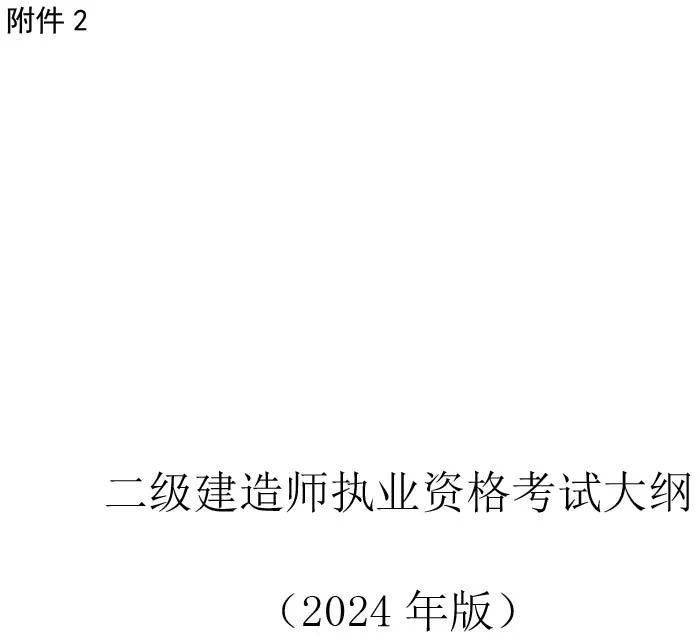 附件 2

二级建造师执业资格考试大纲

（2024 年版）